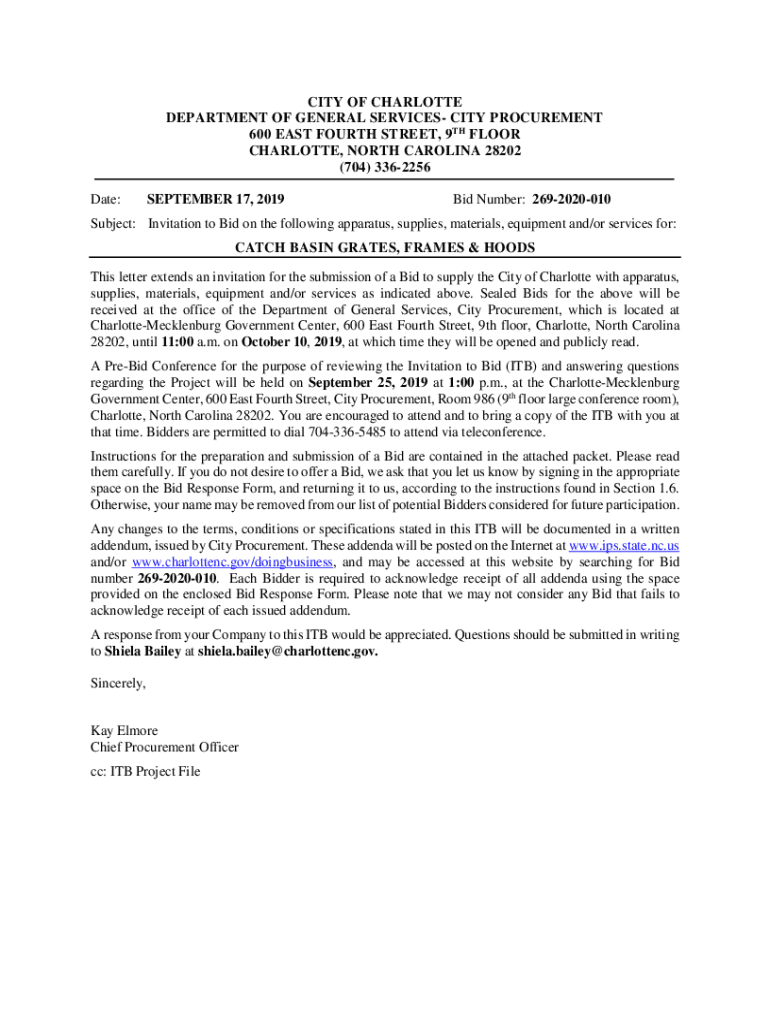 CITY OF CHARLOTTE
DEPARTMENT OF GENERAL SERVICES- CITY PROCUREMENT
600 EAST FOURTH STREET, 9$^{TH}$ FLOOR
CHARLOTTE, NORTH CAROLINA 28202
(704) 336-2256

Date: SEPTEMBER 17, 2019 Bid Number: 269-2020-010

Subject: Invitation to Bid on the following apparatus, supplies, materials, equipment and/or services for:

CATCH BASIN GRATES, FRAMES & HOODS

This letter extends an invitation for the submission of a Bid to supply the City of Charlotte with apparatus, supplies, materials, equipment and/or services as indicated above. Sealed Bids for the above will be received at the office of the Department of General Services, City Procurement, which is located at Charlotte-Mecklenburg Government Center, 600 East Fourth Street, 9th floor, Charlotte, North Carolina 28202, until 11:00 a.m. on October 10, 2019, at which time they will be opened and publicly read.

A Pre-Bid Conference for the purpose of reviewing the Invitation to Bid (ITB) and answering questions regarding the Project will be held on September 25, 2019 at 1:00 p.m., at the Charlotte-Mecklenburg Government Center, 600 East Fourth Street, City Procurement, Room 986 (9$^{th}$ floor large conference room), Charlotte, North Carolina 28202. You are encouraged to attend and to bring a copy of the ITB with you at that time. Bidders are permitted to dial 704-336-5485 to attend via teleconference.

Instructions for the preparation and submission of a Bid are contained in the attached packet. Please read them carefully. If you do not desire to offer a Bid, we ask that you let us know by signing in the appropriate space on the Bid Response Form, and returning it to us, according to the instructions found in Section 1.6. Otherwise, your name may be removed from our list of potential Bidders considered for future participation.

Any changes to the terms, conditions or specifications stated in this ITB will be documented in a written addendum, issued by City Procurement. These addenda will be posted on the Internet at www.ips.state.nc.us and/or www.charlottenc.gov/doingbusiness, and may be accessed at this website by searching for Bid number 269-2020-010. Each Bidder is required to acknowledge receipt of all addenda using the space provided on the enclosed Bid Response Form. Please note that we may not consider any Bid that fails to acknowledge receipt of each issued addendum.

A response from your Company to this ITB would be appreciated. Questions should be submitted in writing to Shiela Bailey at shiela.bailey@charlottenc.gov.

Sincerely,

Kay Elmore
Chief Procurement Officer

cc: ITB Project File